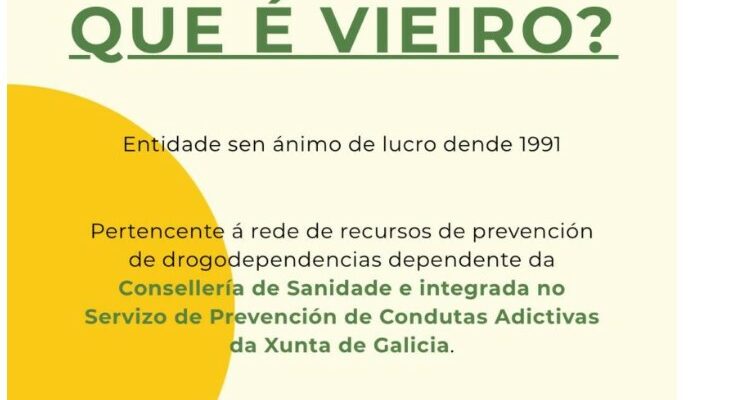 QUE É VIEIRO?

Entidade sen ánimo de lucro dende 1991

Pertencente á rede de recursos de prevención de drogodependencias dependente da Consellería de Sanidade e integrada no Servizo de Prevención de Condutas Adictivas da Xunta de Galicia.